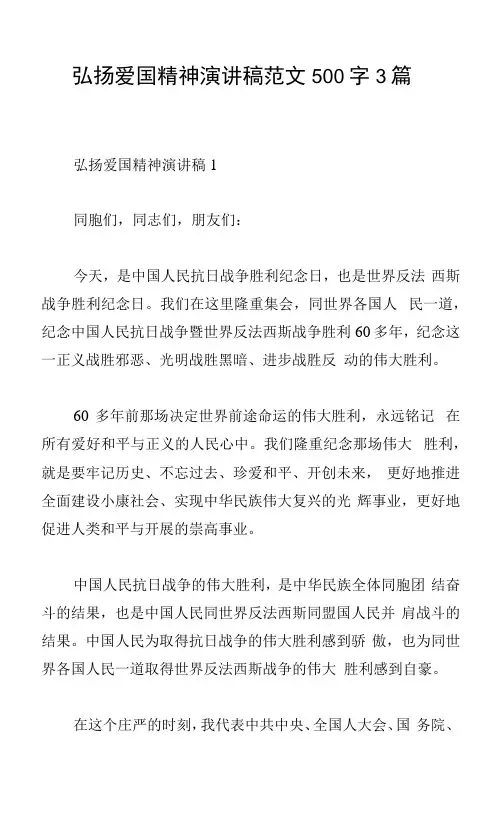 弘扬爱国精神演讲稿范文 500 字 3 篇

弘扬爱国精神演讲稿 1

同胞们，同志们，朋友们：

今天，是中国人民抗日战争胜利纪念日，也是世界反法 西斯战争胜利纪念日。我们在这里隆重集会，同世界各国人 民一道，纪念中国人民抗日战争暨世界反法西斯战争胜利 60 多年，纪念这一正义战胜邪恶、光明战胜黑暗、进步战胜反 动的伟大胜利。

60 多年前那场决定世界前途命运的伟大胜利，永远铭记 在所有爱好和平与正义的人民心中。我们隆重纪念那场伟大 胜利，就是要牢记历史、不忘过去、珍爱和平、开创未来， 更好地推进全面建设小康社会、实现中华民族伟大复兴的光 辉事业，更好地促进人类和平与开展的崇高事业。

中国人民抗日战争的伟大胜利，是中华民族全体同胞团 结奋斗的结果，也是中国人民同世界反法西斯同盟国人民并 肩战斗的结果。中国人民为取得抗日战争的伟大胜利感到骄 傲，也为同世界各国人民一道取得世界反法西斯战争的伟大 胜利感到自豪。

在这个庄严的时刻，我代表中共中央、全国人大会、国 务院、